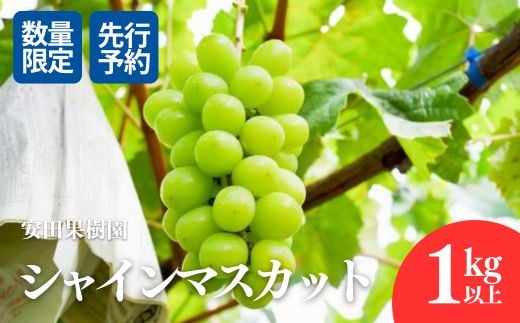 数量限定

先行予約

安田果樹園

シャインマスカット

1kg以上